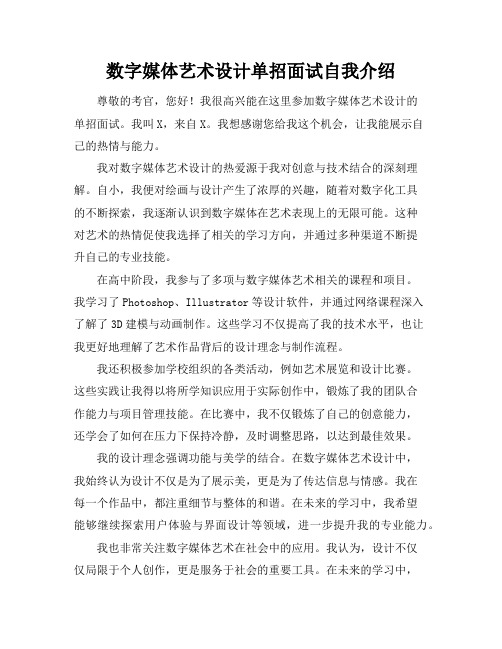 数字媒体艺术设计单招面试自我介绍

尊敬的考官，您好！我很高兴能在这里参加数字媒体艺术设计的单招面试。我叫X，来自X。我想感谢您给我这个机会，让我能展示自己的热情与能力。

我对数字媒体艺术设计的热爱源于我对创意与技术结合的深刻理解。自小，我便对绘画与设计产生了浓厚的兴趣，随着对数字化工具的不断探索，我逐渐认识到数字媒体在艺术表现上的无限可能。这种对艺术的热情促使我选择了相关的学习方向，并通过多种渠道不断提升自己的专业技能。

在高中阶段，我参与了多项与数字媒体艺术相关的课程和项目。我学习了Photoshop、Illustrator等设计软件，并通过网络课程深入了解了3D建模与动画制作。这些学习不仅提高了我的技术水平，也让我更好地理解了艺术作品背后的设计理念与制作流程。

我还积极参加学校组织的各类活动，例如艺术展览和设计比赛。这些实践让我得以将所学知识应用于实际创作中，锻炼了我的团队合作能力与项目管理技能。在比赛中，我不仅锻炼了自己的创意能力，还学会了如何在压力下保持冷静，及时调整思路，以达到最佳效果。

我的设计理念强调功能与美学的结合。在数字媒体艺术设计中，我始终认为设计不仅是为了展示美，更是为了传达信息与情感。我在每一个作品中，都注重细节与整体的和谐。在未来的学习中，我希望能够继续探索用户体验与界面设计等领域，进一步提升我的专业能力。

我也非常关注数字媒体艺术在社会中的应用。我认为，设计不仅仅局限于个人创作，更是服务于社会的重要工具。在未来的学习中，